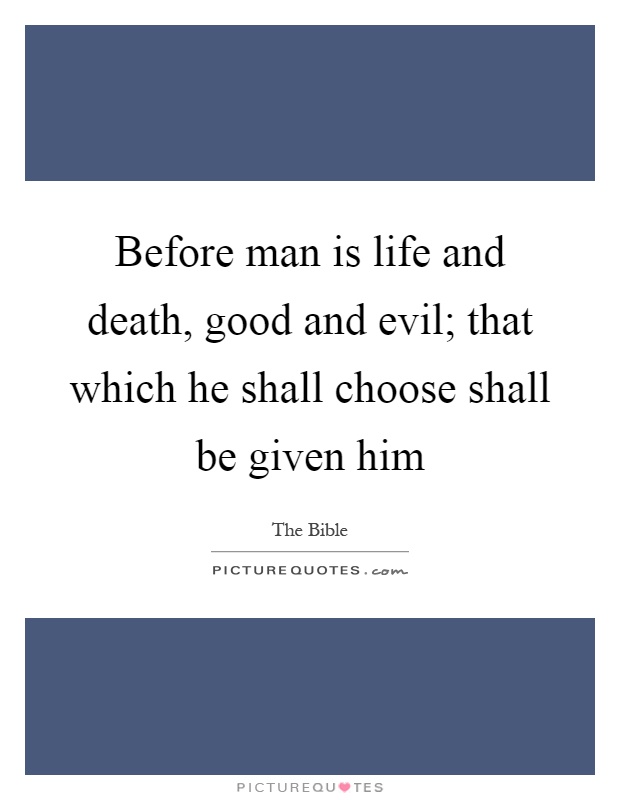 Before man is life and death, good and evil; that which he shall choose shall be given him

The Bible

PICTUREQUOTES.com

PICTUREQUOTES